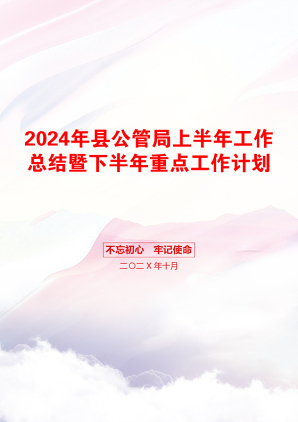 2024年县公管局上半年工作总结暨下半年重点工作计划

不忘初心　牢记使命

二〇二X年十月